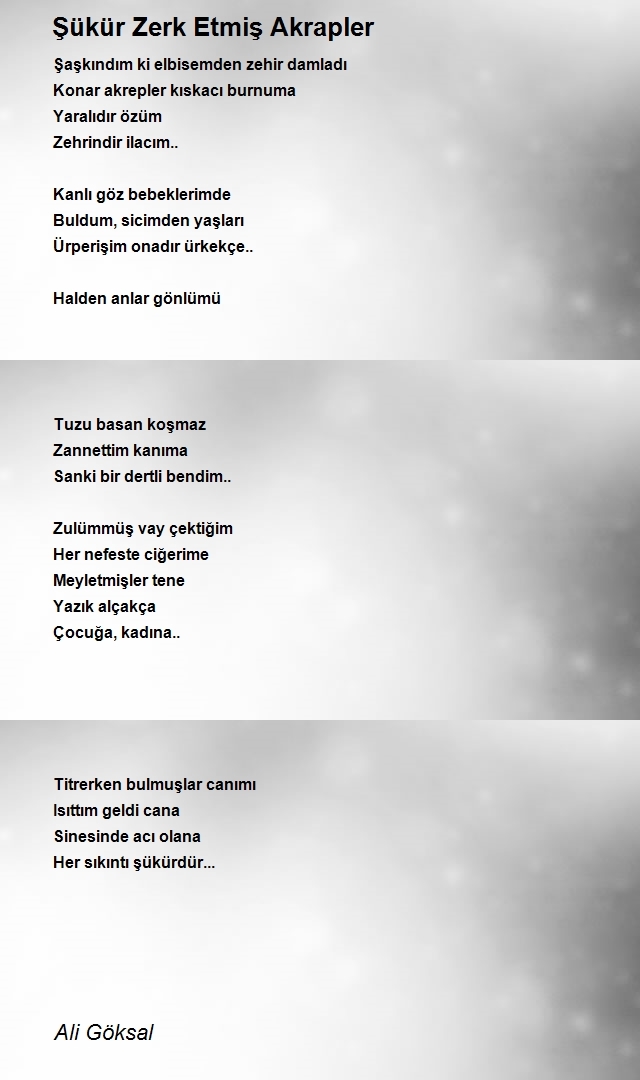 Şükür Zerk Etmiş Akrapler

Şaşkındım ki elbisemden zehir damladı
Konar akrepler kıskacı burnuma
Yaralıdır özüm
Zehrindir ilacım..

Kanlı göz bebeklerimde
Buldum, sicimden yaşları
Ürperişim onadır ürkekçe..

Halden anlar gönlümü

Tuzu basan koşmaz
Zannettim kanıma
Sanki bir dertli bendim..

Zulümmüş vay çektiğim
Her nefeste ciğerime
Meyletmişler tene
Yazık alçakça
Çocuğa, kadına..

Titrerken bulmuşlar canımı
Isıttım geldi cana
Sinesinde acı olana
Her sıkıntı şükürdür...

Ali Göksal